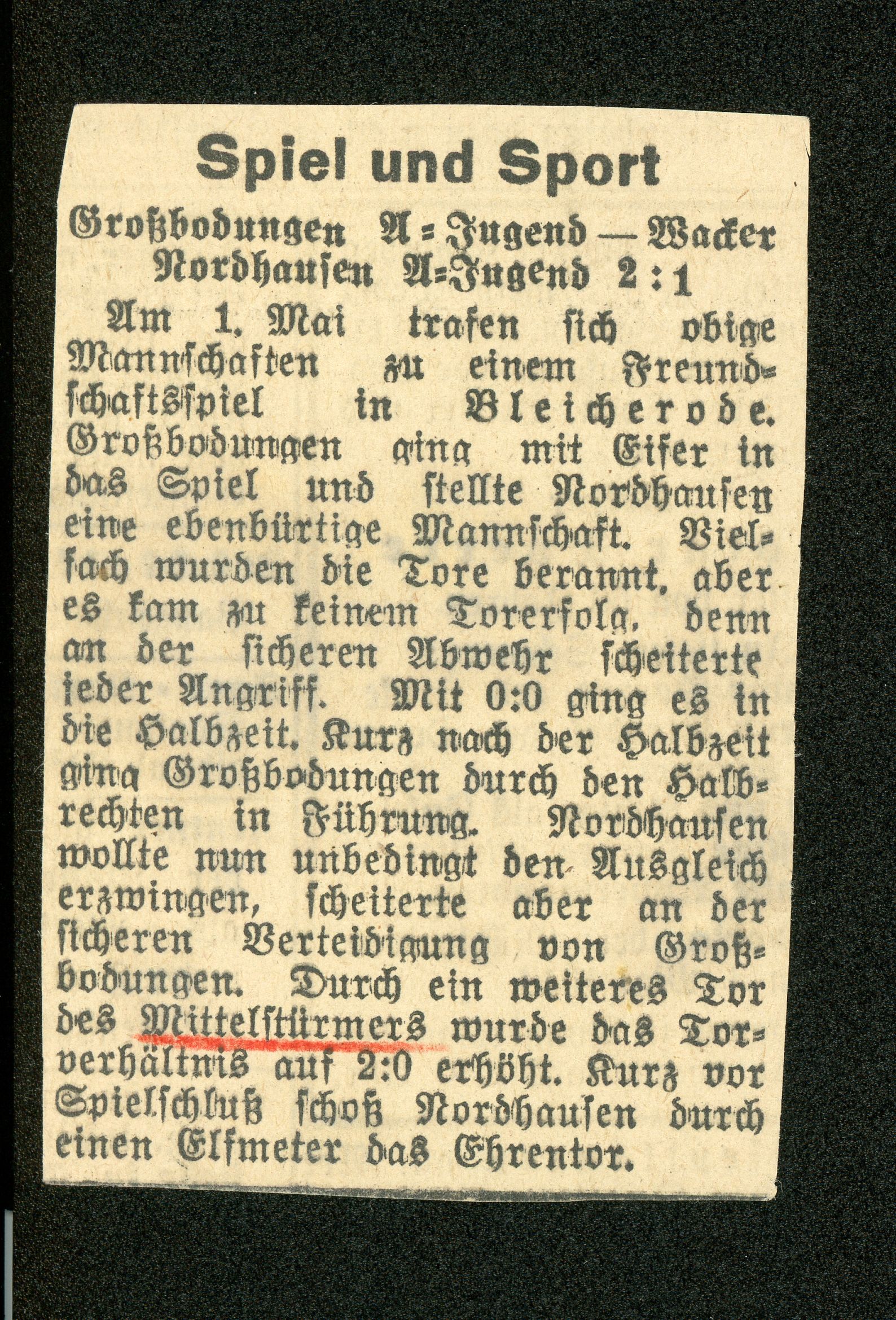 Spiel und Sport

Großbodungen A-Jugend — Wacker Nordhausen A-Jugend 2:1

Am 1. Mai trafen sich obige Mannschaften zu einem Freundschaftsspiel in Bleicherode. Großbodungen ging mit Eifer in das Spiel und stellte Nordhausen eine ebenbürtige Mannschaft. Vielfach wurden die Tore berannt, aber es kam zu keinem Torerfolg, denn an der sicheren Abwehr scheiterte jeder Angriff. Mit 0:0 ging es in die Halbzeit. Kurz nach der Halbzeit ging Großbodungen durch den Halbrechten in Führung. Nordhausen wollte nun unbedingt den Ausgleich erzwingen, scheiterte aber an der sicheren Verteidigung von Großbodungen. Durch ein weiteres Tor des Mittelstürmers wurde das Torverhältnis auf 2:0 erhöht. Kurz vor Spielschluß schoß Nordhausen durch einen Elfmeter das Ehrentor.